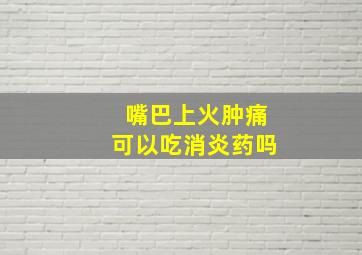 嘴巴上火肿痛
可以吃消炎药吗